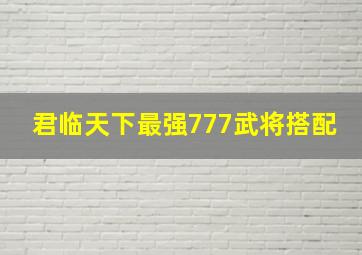 君临天下最强777武将搭配